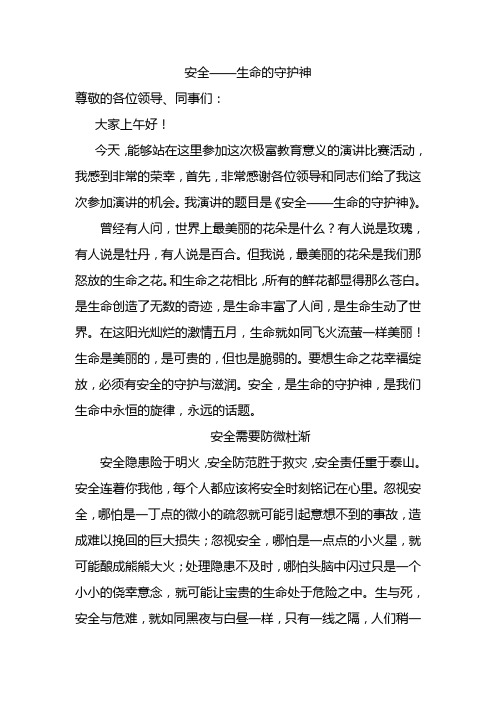 安全——生命的守护神

尊敬的各位领导、同事们：

大家上午好！

今天，能够站在这里参加这次极富教育意义的演讲比赛活动，我感到非常的荣幸，首先，非常感谢各位领导和同志们给了我这次参加演讲的机会。我演讲的题目是《安全——生命的守护神》。

曾经有人问，世界上最美丽的花朵是什么？有人说是玫瑰，有人说是牡丹，有人说是百合。但我说，最美丽的花朵是我们那怒放的生命之花。和生命之花相比，所有的鲜花都显得那么苍白。是生命创造了无数的奇迹，是生命丰富了人间，是生命生动了世界。在这阳光灿烂的激情五月，生命就如同飞火流萤一样美丽！生命是美丽的，是可贵的，但也是脆弱的。要想生命之花幸福绽放，必须有安全的守护与滋润。安全，是生命的守护神，是我们生命中永恒的旋律，永远的话题。

安全需要防微杜渐

安全隐患险于明火，安全防范胜于救灾，安全责任重于泰山。安全连着你我他，每个人都应该将安全时刻铭记在心里。忽视安全，哪怕是一丁点的微小的疏忽就可能引起意想不到的事故，造成难以挽回的巨大损失；忽视安全，哪怕是一点点的小火星，就可能酿成熊熊大火；处理隐患不及时，哪怕头脑中闪过只是一个小小的侥幸意念，就可能让宝贵的生命处于危险之中。生与死，安全与危难，就如同黑夜与白昼一样，只有一线之隔，人们稍一